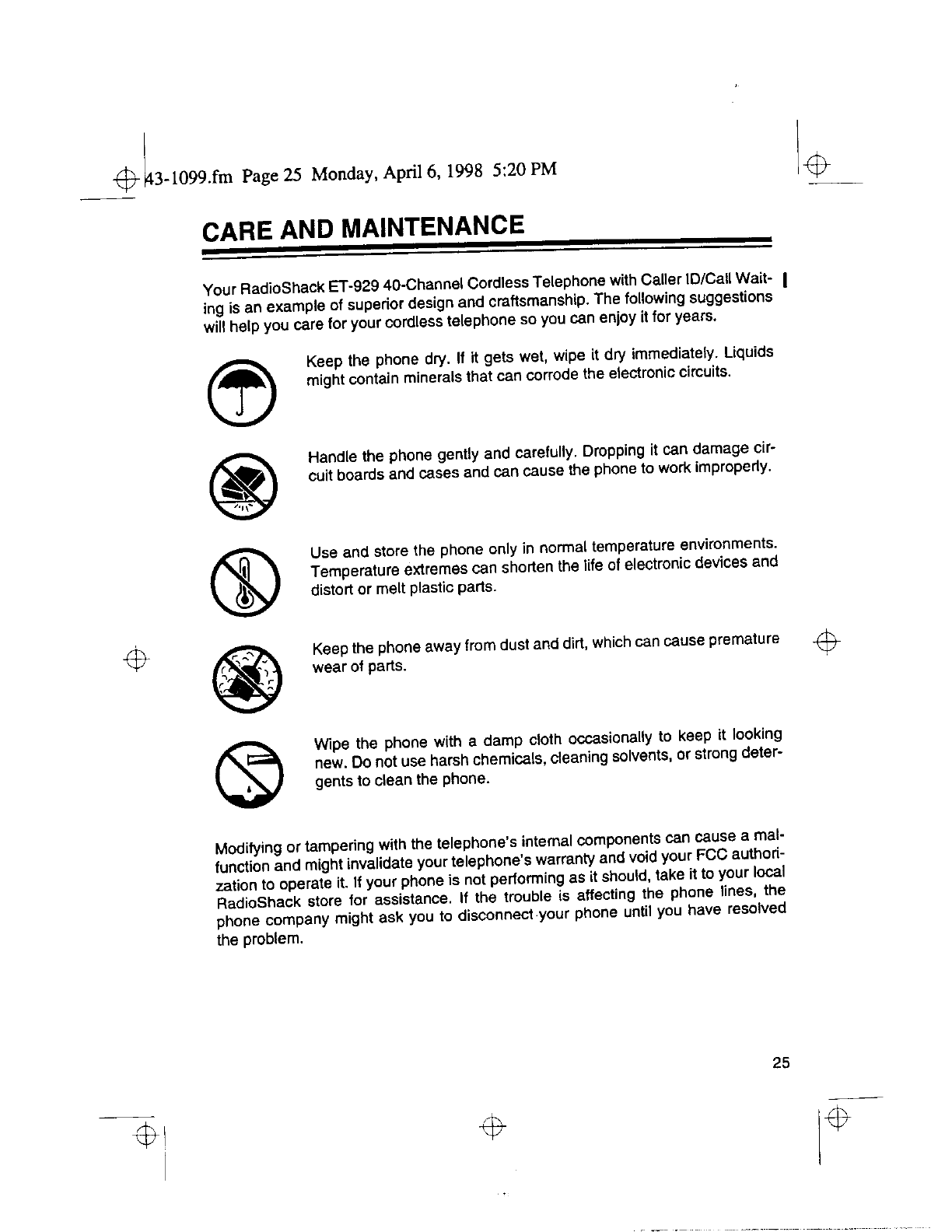 43-1099.fm Page 25 Monday, April 6, 1998 5:20 PM

CARE AND MAINTENANCE

Your RadioShack ET-929 40-Channel Cordless Telephone with Caller ID/Call Waiting is an example of superior design and craftsmanship. The following suggestions will help you care for your cordless telephone so you can enjoy it for years.

Keep the phone dry. If it gets wet, wipe it dry immediately. Liquids might contain minerals that can corrode the electronic circuits.

Handle the phone gently and carefully. Dropping it can damage circuit boards and cases and can cause the phone to work improperly.

Use and store the phone only in normal temperature environments. Temperature extremes can shorten the life of electronic devices and distort or melt plastic parts.

Keep the phone away from dust and dirt, which can cause premature wear of parts.

Wipe the phone with a damp cloth occasionally to keep it looking new. Do not use harsh chemicals, cleaning solvents, or strong detergents to clean the phone.

Modifying or tampering with the telephone's internal components can cause a malfunction and might invalidate your telephone's warranty and void your FCC authorization to operate it. If your phone is not performing as it should, take it to your local RadioShack store for assistance. If the trouble is affecting the phone lines, the phone company might ask you to disconnect your phone until you have resolved the problem.

25